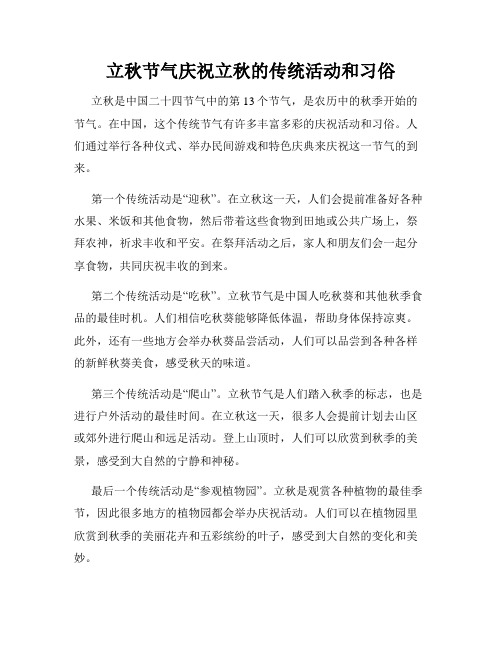 立秋节气庆祝立秋的传统活动和习俗

立秋是中国二十四节气中的第 13 个节气，是农历中的秋季开始的节气。在中国，这个传统节气有许多丰富多彩的庆祝活动和习俗。人们通过举行各种仪式、举办民间游戏和特色庆典来庆祝这一节气的到来。

第一个传统活动是“迎秋”。在立秋这一天，人们会提前准备好各种水果、米饭和其他食物，然后带着这些食物到田地或公共广场上，祭拜农神，祈求丰收和平安。在祭拜活动之后，家人和朋友们会一起分享食物，共同庆祝丰收的到来。

第二个传统活动是“吃秋”。立秋节气是中国人吃秋葵和其他秋季食品的最佳时机。人们相信吃秋葵能够降低体温，帮助身体保持凉爽。此外，还有一些地方会举办秋葵品尝活动，人们可以品尝到各种各样的新鲜秋葵美食，感受秋天的味道。

第三个传统活动是“爬山”。立秋节气是人们踏入秋季的标志，也是进行户外活动的最佳时间。在立秋这一天，很多人会提前计划去山区或郊外进行爬山和远足活动。登上山顶时，人们可以欣赏到秋季的美景，感受到大自然的宁静和神秘。

最后一个传统活动是“参观植物园”。立秋是观赏各种植物的最佳季节，因此很多地方的植物园都会举办庆祝活动。人们可以在植物园里欣赏到秋季的美丽花卉和五彩缤纷的叶子，感受到大自然的变化和美妙。